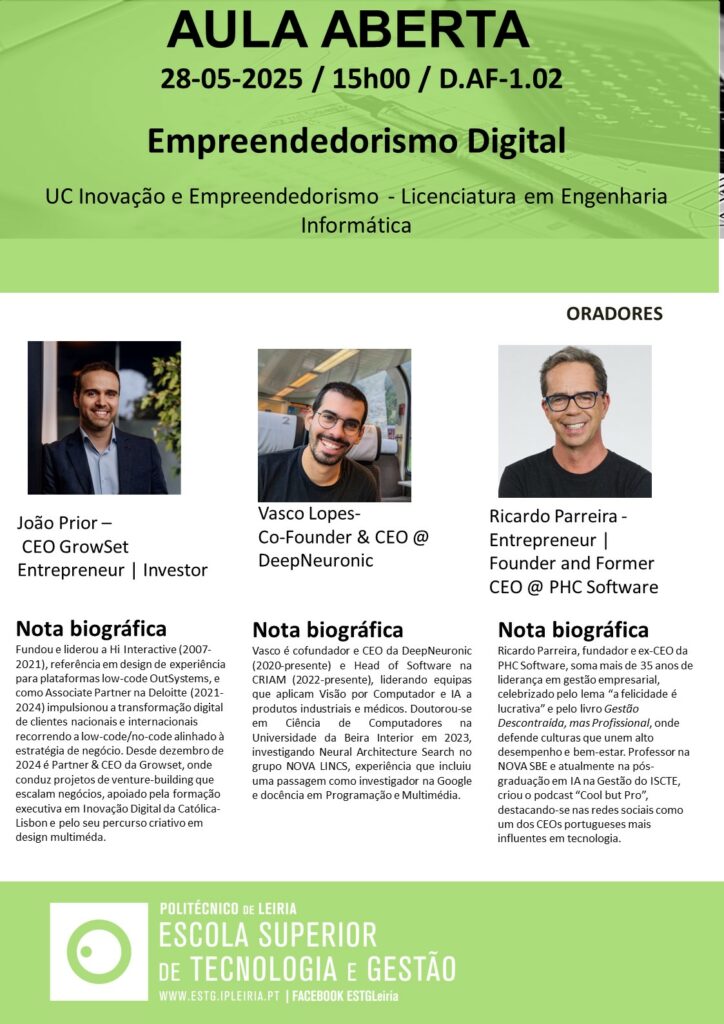 AULA ABERTA

28-05-2025 / 15h00 / D.AF-1.02

Empreendedorismo Digital

UC Inovação e Empreendedorismo - Licenciatura em Engenharia Informática

ORADORES

João Prior –
CEO GrowSet
Entrepreneur | Investor

Nota biográfica

Fundou e liderou a Hi Interactive (2007-2021), referência em design de experiência para plataformas low-code OutSystems, e como Associate Partner na Deloitte (2021-2024) impulsionou a transformação digital de clientes nacionais e internacionais recorrendo a low-code/no-code alinhado à estratégia de negócio. Desde dezembro de 2024 é Partner & CEO da Growset, onde conduz projetos de venture-building que escalam negócios, apoiado pela formação executiva em Inovação Digital da Católica-Lisbon e pelo seu percurso criativo em design multiméda.

Vasco Lopes-
Co-Founder & CEO @ DeepNeuronic

Nota biográfica

Vasco é cofundador e CEO da DeepNeuronic (2020-presente) e Head of Software na CRIAM (2022-presente), liderando equipas que aplicam Visão por Computador e IA a produtos industriais e médicos. Doutorou-se em Ciência de Computadores na Universidade da Beira Interior em 2023, investigando Neural Architecture Search no grupo NOVA LINCS, experiência que incluiu uma passagem como investigador na Google e docência em Programação e Multimédia.

Ricardo Parreira -
Entrepreneur |
Founder and Former CEO @ PHC Software

Nota biográfica

Ricardo Parreira, fundador e ex-CEO da PHC Software, soma mais de 35 anos de liderança em gestão empresarial, celebrizado pelo lema "a felicidade é lucrativa" e pelo livro Gestão Descontraída, mas Profissional, onde defende culturas que unem alto desempenho e bem-estar. Professor na NOVA SBE e atualmente na pós-graduação em IA na Gestão do ISCTE, criou o podcast "Cool but Pro", destacando-se nas redes sociais como um dos CEOs portugueses mais influentes em tecnologia.

POLITÉCNICO DE LEIRIA
ESCOLA SUPERIOR DE TECNOLOGIA E GESTÃO
WWW.ESTG.IPLEIRIA.PT | FACEBOOK ESTGLeiria